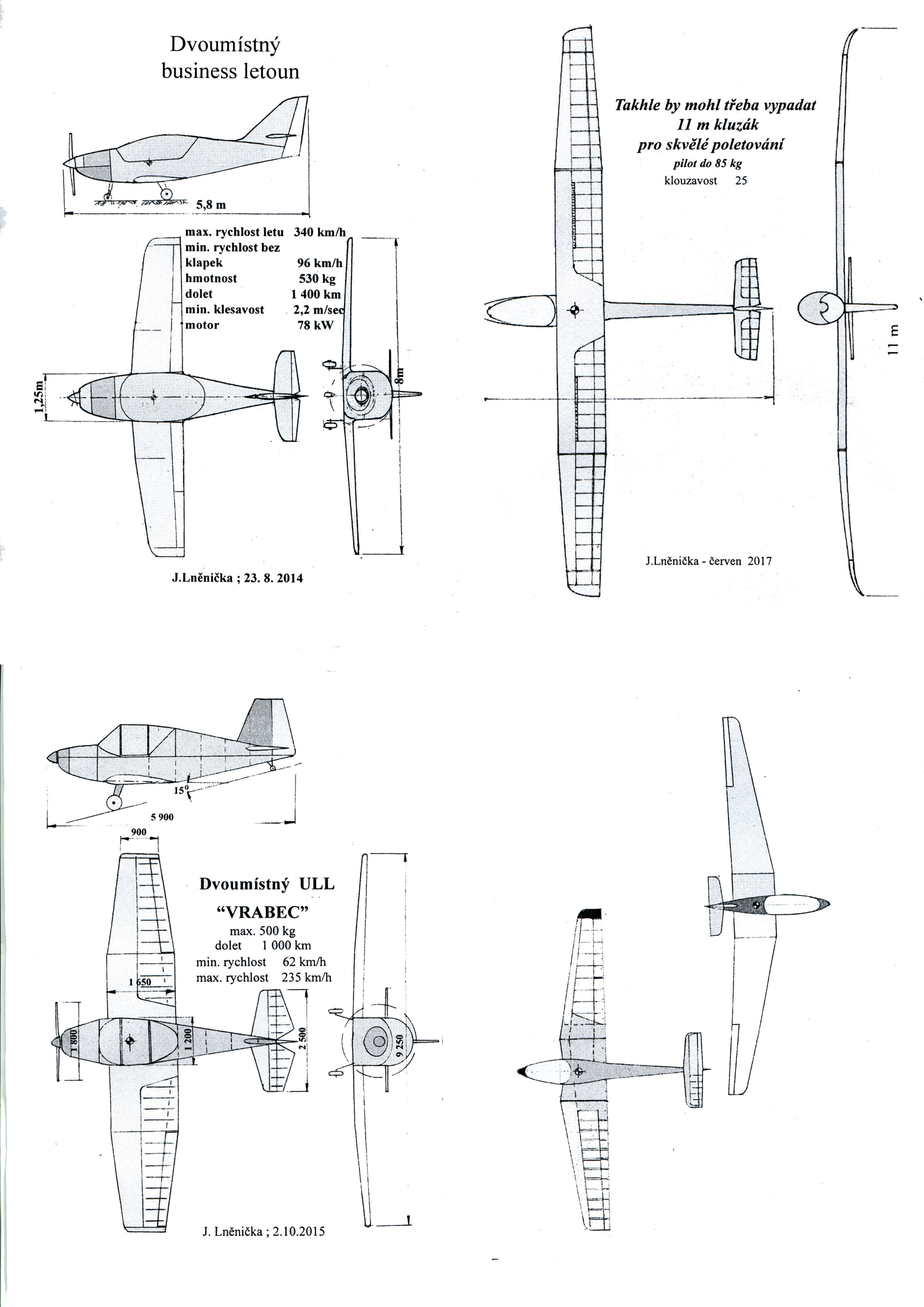 Dvoumístný
business letoun

5,8 m

max. rychlost letu 340 km/h
min. rychlost bez
klapek 96 km/h
hmotnost 530 kg
dolet 1 400 km
min. klesavost 2,2 m/sec
motor 78 kW

1,25m

8m

J.Lněnička ; 23. 8. 2014

Takhle by mohl třeba vypadat
11 m kluzák
pro skvělé poletování
pilot do 85 kg
klouzavost 25

11 m

J.Lněnička - červen 2017

15°

5 900

900

Dvoumístný ULL
"VRABEC"
max. 500 kg
dolet 1 000 km
min. rychlost 62 km/h
max. rychlost 235 km/h

1 650

1 800

1 200

2 500

9 250

J. Lněnička ; 2.10.2015